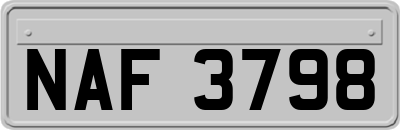 NAF 3798